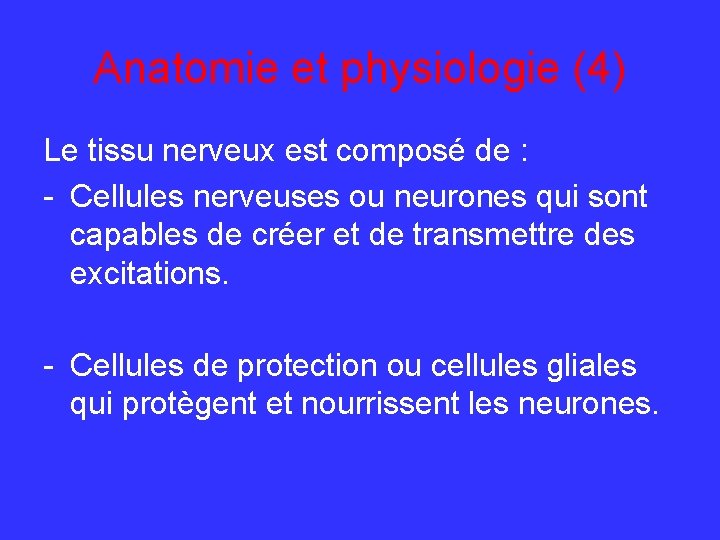 Anatomie et physiologie (4)

Le tissu nerveux est composé de :

- Cellules nerveuses ou neurones qui sont capables de créer et de transmettre des excitations.

- Cellules de protection ou cellules gliales qui protègent et nourrissent les neurones.